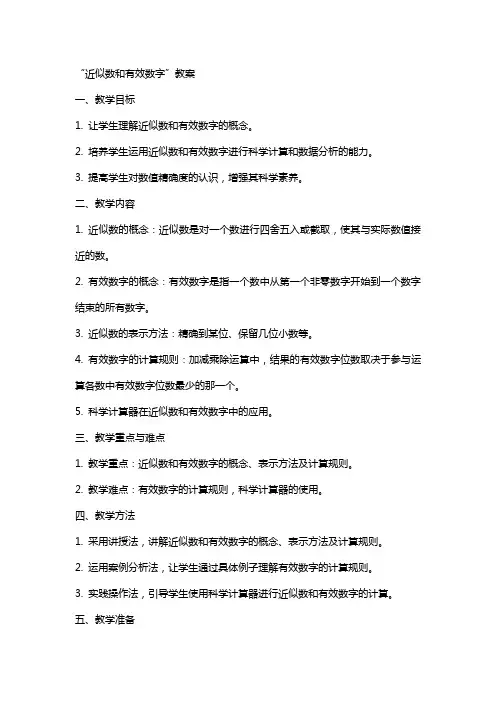 “近似数和有效数字”教案

一、教学目标

1. 让学生理解近似数和有效数字的概念。

2. 培养学生运用近似数和有效数字进行科学计算和数据分析的能力。

3. 提高学生对数值精确度的认识，增强其科学素养。

二、教学内容

1. 近似数的概念：近似数是对一个数进行四舍五入或截取，使其与实际数值接近的数。

2. 有效数字的概念：有效数字是指一个数中从第一个非零数字开始到一个数字结束的所有数字。

3. 近似数的表示方法：精确到某位、保留几位小数等。

4. 有效数字的计算规则：加减乘除运算中，结果的有效数字位数取决于参与运算各数中有效数字位数最少的那一个。

5. 科学计算器在近似数和有效数字中的应用。

三、教学重点与难点

1. 教学重点：近似数和有效数字的概念、表示方法及计算规则。

2. 教学难点：有效数字的计算规则，科学计算器的使用。

四、教学方法

1. 采用讲授法，讲解近似数和有效数字的概念、表示方法及计算规则。

2. 运用案例分析法，让学生通过具体例子理解有效数字的计算规则。

3. 实践操作法，引导学生使用科学计算器进行近似数和有效数字的计算。

五、教学准备